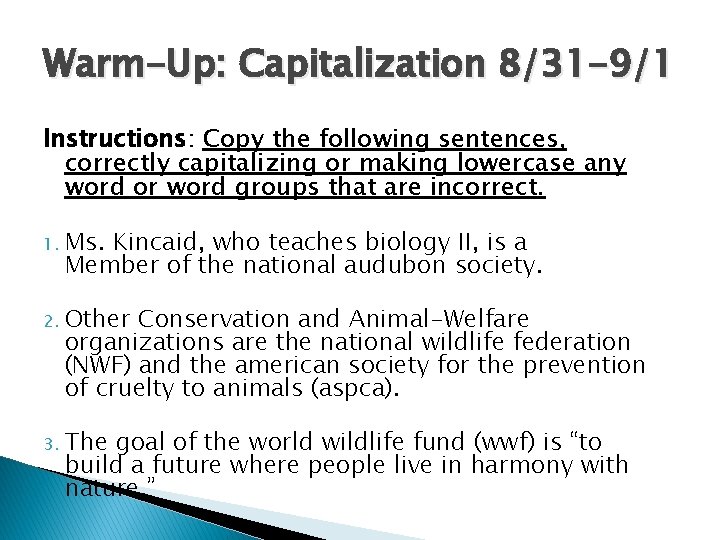 Warm-Up: Capitalization 8/31-9/1

Instructions: Copy the following sentences, correctly capitalizing or making lowercase any word or word groups that are incorrect.

1. Ms. Kincaid, who teaches biology II, is a Member of the national audubon society.

2. Other Conservation and Animal-Welfare organizations are the national wildlife federation (NWF) and the american society for the prevention of cruelty to animals (aspca).

3. The goal of the world wildlife fund (wwf) is “to build a future where people live in harmony with nature.”